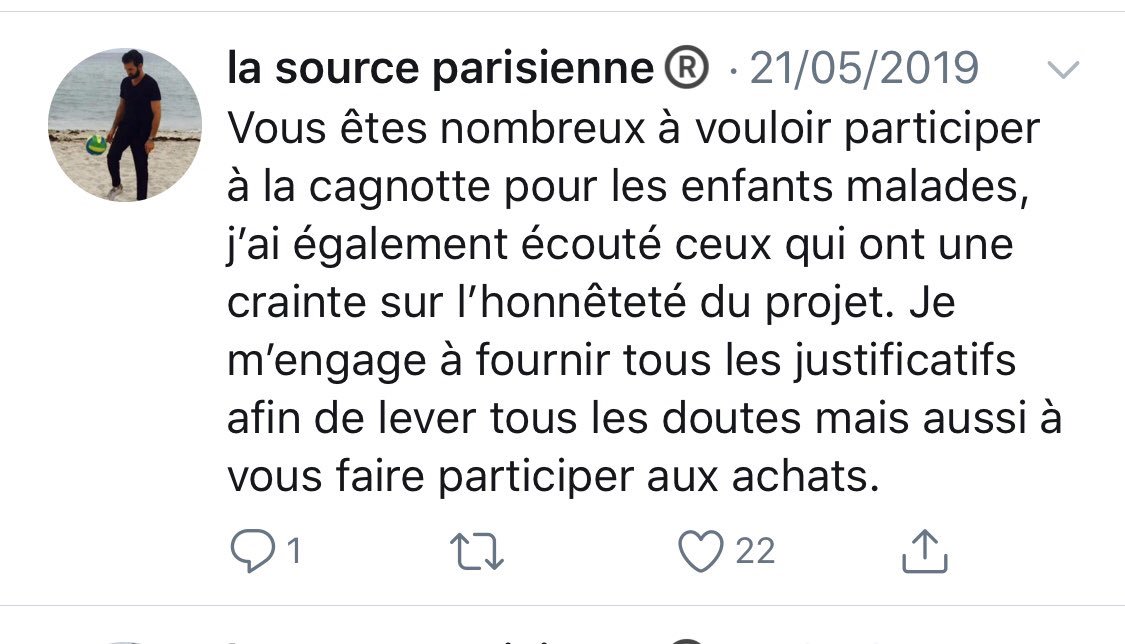 la source parisienne ® · 21/05/2019

Vous êtes nombreux à vouloir participer à la cagnotte pour les enfants malades, j'ai également écouté ceux qui ont une crainte sur l'honnêteté du projet. Je m'engage à fournir tous les justificatifs afin de lever tous les doutes mais aussi à vous faire participer aux achats.

1 22